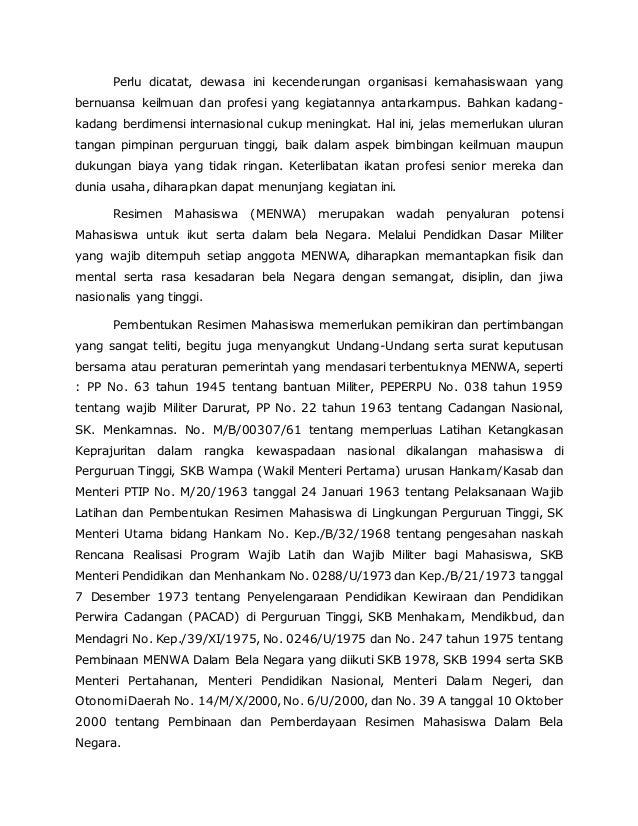 Perlu dicatat, dewasa ini kecenderungan organisasi kemahasiswaan yang bernuansa keilmuan dan profesi yang kegiatannya antarkampus. Bahkan kadang-kadang berdimensi internasional cukup meningkat. Hal ini, jelas memerlukan uluran tangan pimpinan perguruan tinggi, baik dalam aspek bimbingan keilmuan maupun dukungan biaya yang tidak ringan. Keterlibatan ikatan profesi senior mereka dan dunia usaha, diharapkan dapat menunjang kegiatan ini.

Resimen Mahasiswa (MENWA) merupakan wadah penyaluran potensi Mahasiswa untuk ikut serta dalam bela Negara. Melalui Pendidkan Dasar Militer yang wajib ditempuh setiap anggota MENWA, diharapkan memantapkan fisik dan mental serta rasa kesadaran bela Negara dengan semangat, disiplin, dan jiwa nasionalis yang tinggi.

Pembentukan Resimen Mahasiswa memerlukan pemikiran dan pertimbangan yang sangat teliti, begitu juga menyangkut Undang-Undang serta surat keputusan bersama atau peraturan pemerintah yang mendasari terbentuknya MENWA, seperti : PP No. 63 tahun 1945 tentang bantuan Militer, PEPERPU No. 038 tahun 1959 tentang wajib Militer Darurat, PP No. 22 tahun 1963 tentang Cadangan Nasional, SK. Menkamnas. No. M/B/00307/61 tentang memperluas Latihan Ketangkasan Keprajuritan dalam rangka kewaspadaan nasional dikalangan mahasiswa di Perguruan Tinggi, SKB Wampa (Wakil Menteri Pertama) urusan Hankam/Kasab dan Menteri PTIP No. M/20/1963 tanggal 24 Januari 1963 tentang Pelaksanaan Wajib Latihan dan Pembentukan Resimen Mahasiswa di Lingkungan Perguruan Tinggi, SK Menteri Utama bidang Hankam No. Kep./B/32/1968 tentang pengesahan naskah Rencana Realisasi Program Wajib Latih dan Wajib Militer bagi Mahasiswa, SKB Menteri Pendidikan dan Menhankam No. 0288/U/1973 dan Kep./B/21/1973 tanggal 7 Desember 1973 tentang Penyelengaraan Pendidikan Kewiraan dan Pendidikan Perwira Cadangan (PACAD) di Perguruan Tinggi, SKB Menhakam, Mendikbud, dan Mendagri No. Kep./39/XI/1975, No. 0246/U/1975 dan No. 247 tahun 1975 tentang Pembinaan MENWA Dalam Bela Negara yang diikuti SKB 1978, SKB 1994 serta SKB Menteri Pertahanan, Menteri Pendidikan Nasional, Menteri Dalam Negeri, dan Otonomi Daerah No. 14/M/X/2000, No. 6/U/2000, dan No. 39 A tanggal 10 Oktober 2000 tentang Pembinaan dan Pemberdayaan Resimen Mahasiswa Dalam Bela Negara.